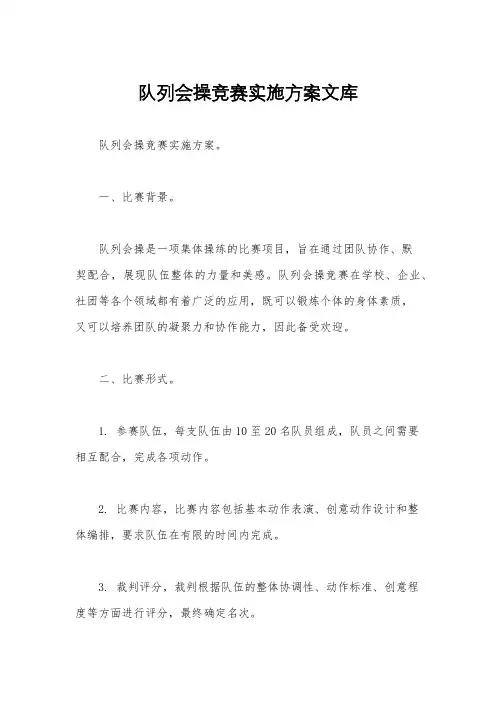 队列会操竞赛实施方案文库

队列会操竞赛实施方案。

一、比赛背景。

队列会操是一项集体操练的比赛项目，旨在通过团队协作、默契配合，展现队伍整体的力量和美感。队列会操竞赛在学校、企业、社团等各个领域都有着广泛的应用，既可以锻炼个体的身体素质，又可以培养团队的凝聚力和协作能力，因此备受欢迎。

二、比赛形式。

1. 参赛队伍，每支队伍由10至20名队员组成，队员之间需要相互配合，完成各项动作。

2. 比赛内容，比赛内容包括基本动作表演、创意动作设计和整体编排，要求队伍在有限的时间内完成。

3. 裁判评分，裁判根据队伍的整体协调性、动作标准、创意程度等方面进行评分，最终确定名次。